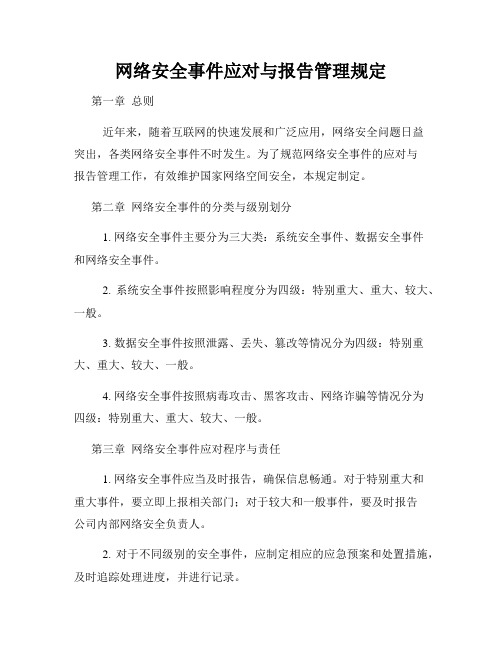 网络安全事件应对与报告管理规定

第一章 总则

近年来，随着互联网的快速发展和广泛应用，网络安全问题日益突出，各类网络安全事件不时发生。为了规范网络安全事件的应对与报告管理工作，有效维护国家网络空间安全，本规定制定。

第二章 网络安全事件的分类与级别划分

1. 网络安全事件主要分为三大类：系统安全事件、数据安全事件和网络安全事件。

2. 系统安全事件按照影响程度分为四级：特别重大、重大、较大、一般。

3. 数据安全事件按照泄露、丢失、篡改等情况分为四级：特别重大、重大、较大、一般。

4. 网络安全事件按照病毒攻击、黑客攻击、网络诈骗等情况分为四级：特别重大、重大、较大、一般。

第三章 网络安全事件应对程序与责任

1. 网络安全事件应当及时报告，确保信息畅通。对于特别重大和重大事件，要立即上报相关部门；对于较大和一般事件，要及时报告公司内部网络安全负责人。

2. 对于不同级别的安全事件，应制定相应的应急预案和处置措施，及时追踪处理进度，并进行记录。